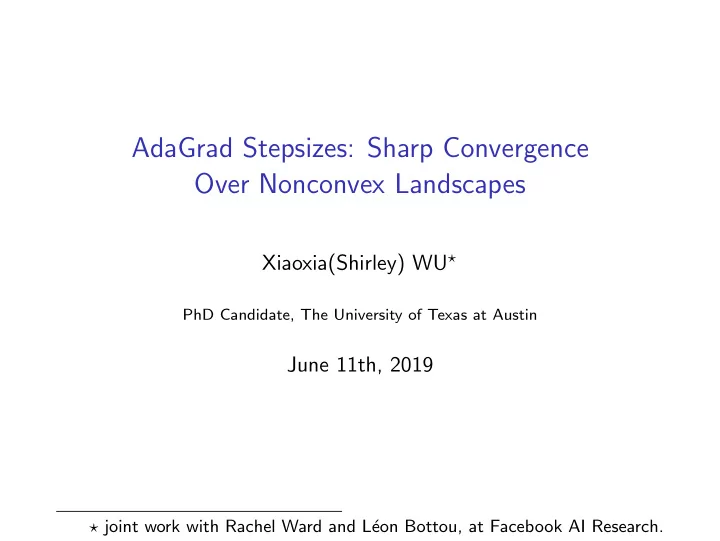 AdaGrad Stepsizes: Sharp Convergence Over Nonconvex Landscapes

Xiaoxia(Shirley) WU$^\star$

PhD Candidate, The University of Texas at Austin

June 11th, 2019

$\star$ joint work with Rachel Ward and Léon Bottou, at Facebook AI Research.